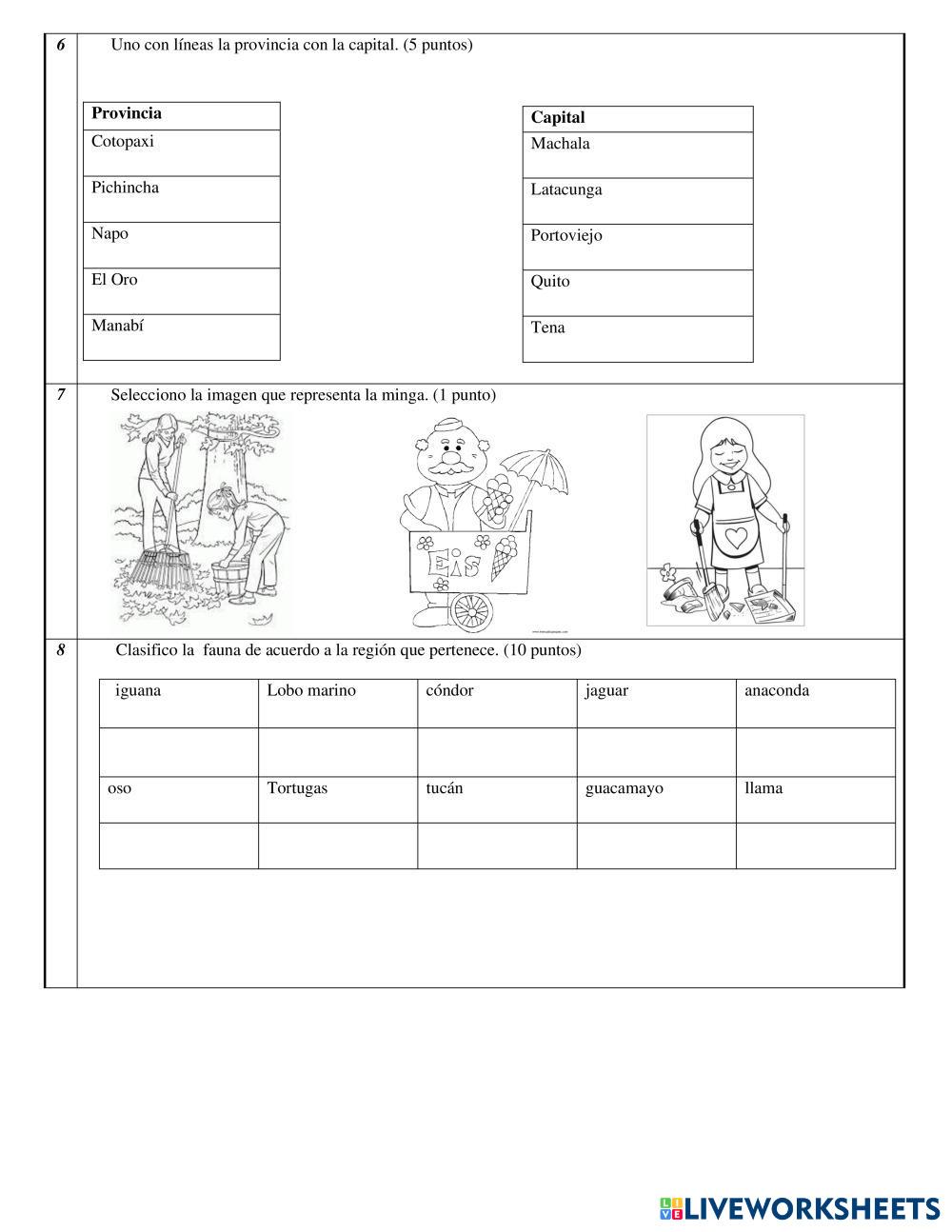 6 Uno con líneas la provincia con la capital. (5 puntos)

| Provincia |
|---|
| Cotopaxi |
| Pichincha |
| Napo |
| El Oro |
| Manabí |

| Capital |
|---|
| Machala |
| Latacunga |
| Portoviejo |
| Quito |
| Tena |

7 Selecciono la imagen que representa la minga. (1 punto)

EIS

8 Clasifico la fauna de acuerdo a la región que pertenece. (10 puntos)

| iguana | Lobo marino | cóndor | jaguar | anaconda |
|---|---|---|---|---|
| | | | | |
| oso | Tortugas | tucán | guacamayo | llama |
| | | | | |

LIVEWORKSHEETS